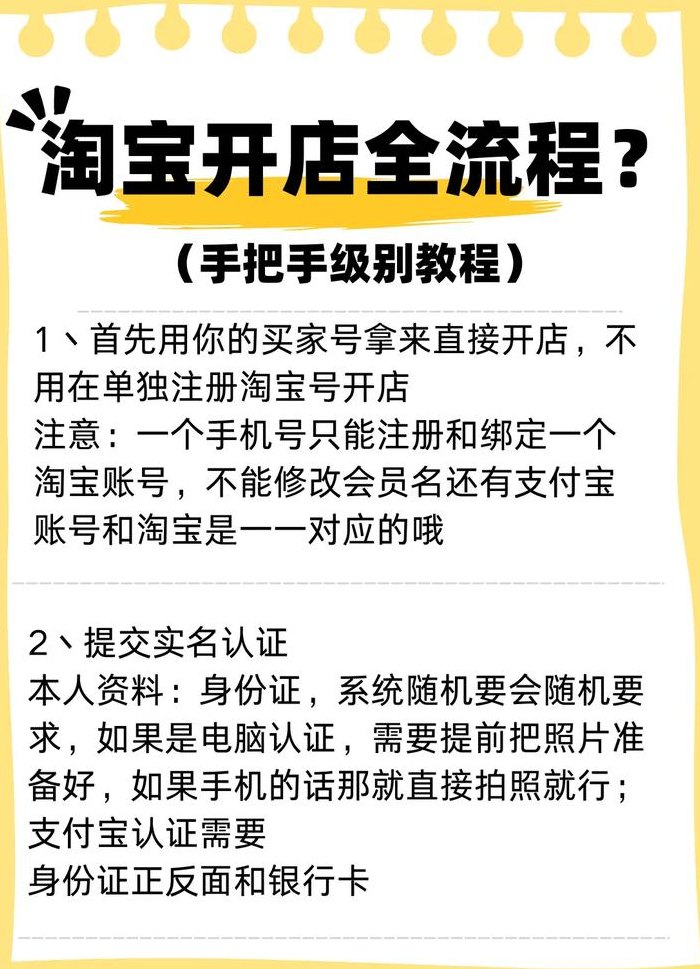 淘宝开店全流程？

（手把手级别教程）

1、首先用你的买家号拿来直接开店，不用在单独注册淘宝号开店
注意：一个手机号只能注册和绑定一个淘宝账号，不能修改会员名还有支付宝账号和淘宝是一一对应的哦

2、提交实名认证
本人资料：身份证，系统随机要会随机要求，如果是电脑认证，需要提前把照片准备好，如果手机的话那就直接拍照就行；
支付宝认证需要
身份证正反面和银行卡